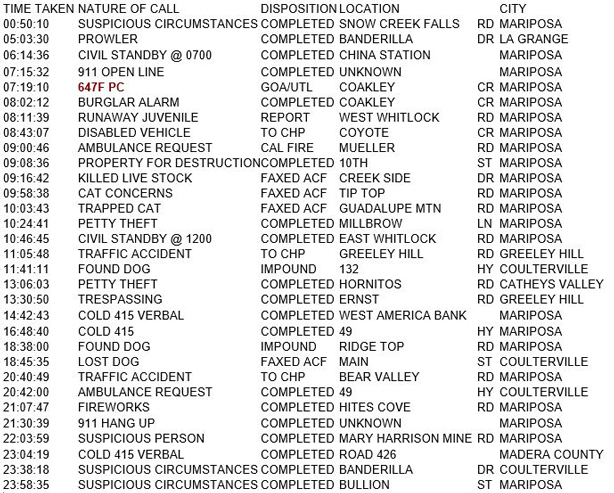 | TIME TAKEN | NATURE OF CALL | DISPOSITION | LOCATION | | CITY |
|---|---|---|---|---|---|
| 00:50:10 | SUSPICIOUS CIRCUMSTANCES | COMPLETED | SNOW CREEK FALLS | RD | MARIPOSA |
| 05:03:30 | PROWLER | COMPLETED | BANDERILLA | DR | LA GRANGE |
| 06:14:36 | CIVIL STANDBY @ 0700 | COMPLETED | CHINA STATION | | MARIPOSA |
| 07:15:32 | 911 OPEN LINE | COMPLETED | UNKNOWN | | MARIPOSA |
| 07:19:10 | 647F PC | GOA/UTL | COAKLEY | CR | MARIPOSA |
| 08:02:12 | BURGLAR ALARM | COMPLETED | COAKLEY | CR | MARIPOSA |
| 08:11:39 | RUNAWAY JUVENILE | REPORT | WEST WHITLOCK | RD | MARIPOSA |
| 08:43:07 | DISABLED VEHICLE | TO CHP | COYOTE | CR | MARIPOSA |
| 09:00:46 | AMBULANCE REQUEST | CAL FIRE | MUELLER | RD | MARIPOSA |
| 09:08:36 | PROPERTY FOR DESTRUCTION | COMPLETED | 10TH | ST | MARIPOSA |
| 09:16:42 | KILLED LIVE STOCK | FAXED ACF | CREEK SIDE | DR | MARIPOSA |
| 09:58:38 | CAT CONCERNS | FAXED ACF | TIP TOP | RD | MARIPOSA |
| 10:03:43 | TRAPPED CAT | FAXED ACF | GUADALUPE MTN | RD | MARIPOSA |
| 10:24:41 | PETTY THEFT | COMPLETED | MILLBROW | LN | MARIPOSA |
| 10:46:45 | CIVIL STANDBY @ 1200 | COMPLETED | EAST WHITLOCK | RD | MARIPOSA |
| 11:05:48 | TRAFFIC ACCIDENT | TO CHP | GREELEY HILL | RD | GREELEY HILL |
| 11:41:11 | FOUND DOG | IMPOUND | 132 | HY | COULTERVILLE |
| 13:06:03 | PETTY THEFT | COMPLETED | HORNITOS | RD | CATHEYS VALLEY |
| 13:30:50 | TRESPASSING | COMPLETED | ERNST | RD | GREELEY HILL |
| 14:42:43 | COLD 415 VERBAL | COMPLETED | WEST AMERICA BANK | | MARIPOSA |
| 16:48:40 | COLD 415 | COMPLETED | 49 | HY | MARIPOSA |
| 18:38:00 | FOUND DOG | IMPOUND | RIDGE TOP | RD | MARIPOSA |
| 18:45:35 | LOST DOG | FAXED ACF | MAIN | ST | COULTERVILLE |
| 20:40:49 | TRAFFIC ACCIDENT | TO CHP | BEAR VALLEY | RD | MARIPOSA |
| 20:42:00 | AMBULANCE REQUEST | COMPLETED | 49 | HY | COULTERVILLE |
| 21:07:47 | FIREWORKS | COMPLETED | HITES COVE | RD | MARIPOSA |
| 21:30:39 | 911 HANG UP | COMPLETED | UNKNOWN | | MARIPOSA |
| 22:03:59 | SUSPICIOUS PERSON | COMPLETED | MARY HARRISON MINE | RD | MARIPOSA |
| 23:04:19 | COLD 415 VERBAL | COMPLETED | ROAD 426 | | MADERA COUNTY |
| 23:38:18 | SUSPICIOUS CIRCUMSTANCES | COMPLETED | BANDERILLA | DR | COULTERVILLE |
| 23:58:35 | SUSPICIOUS CIRCUMSTANCES | COMPLETED | BULLION | ST | MARIPOSA |